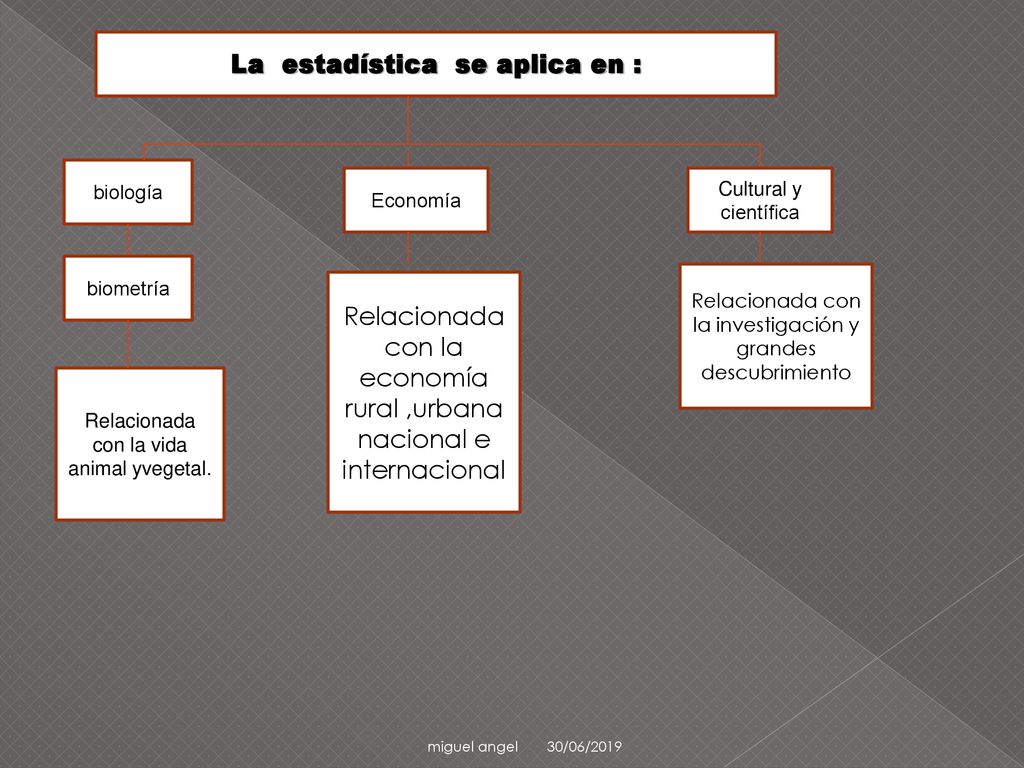 La estadística se aplica en :

biología

biometría

Relacionada con la vida animal yvegetal.

Economía

Relacionada con la economía rural ,urbana nacional e internacional

Cultural y científica

Relacionada con la investigación y grandes descubrimiento

miguel angel 30/06/2019